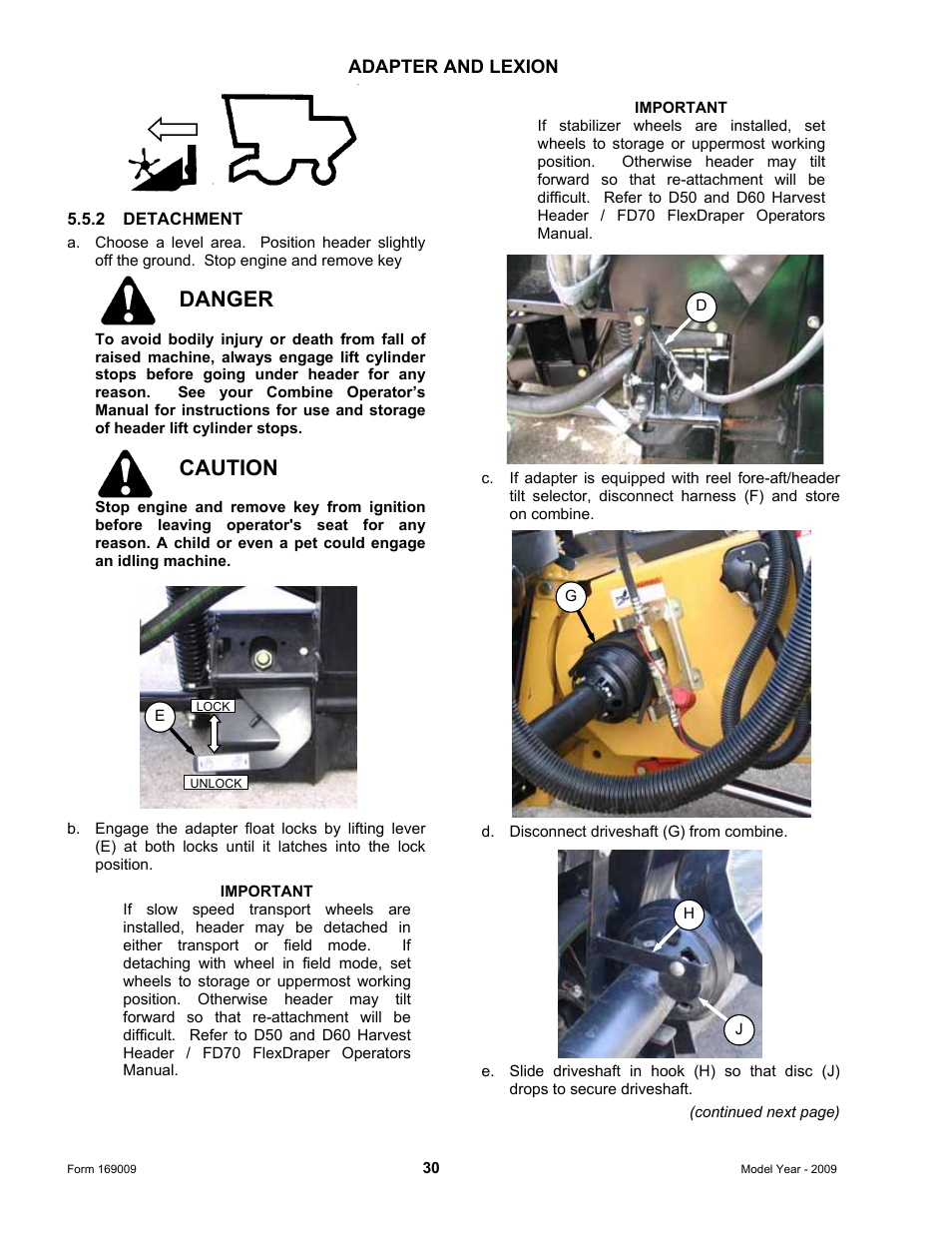 ADAPTER AND LEXION

5.5.2 DETACHMENT

a. Choose a level area. Position header slightly off the ground. Stop engine and remove key

DANGER

To avoid bodily injury or death from fall of raised machine, always engage lift cylinder stops before going under header for any reason. See your Combine Operator's Manual for instructions for use and storage of header lift cylinder stops.

CAUTION

Stop engine and remove key from ignition before leaving operator's seat for any reason. A child or even a pet could engage an idling machine.

E
LOCK
UNLOCK

b. Engage the adapter float locks by lifting lever (E) at both locks until it latches into the lock position.

IMPORTANT

If slow speed transport wheels are installed, header may be detached in either transport or field mode. If detaching with wheel in field mode, set wheels to storage or uppermost working position. Otherwise header may tilt forward so that re-attachment will be difficult. Refer to D50 and D60 Harvest Header / FD70 FlexDraper Operators Manual.

IMPORTANT

If stabilizer wheels are installed, set wheels to storage or uppermost working position. Otherwise header may tilt forward so that re-attachment will be difficult. Refer to D50 and D60 Harvest Header / FD70 FlexDraper Operators Manual.

D

c. If adapter is equipped with reel fore-aft/header tilt selector, disconnect harness (F) and store on combine.

G

d. Disconnect driveshaft (G) from combine.

H
J

e. Slide driveshaft in hook (H) so that disc (J) drops to secure driveshaft.

(continued next page)

Form 169009
30
Model Year - 2009